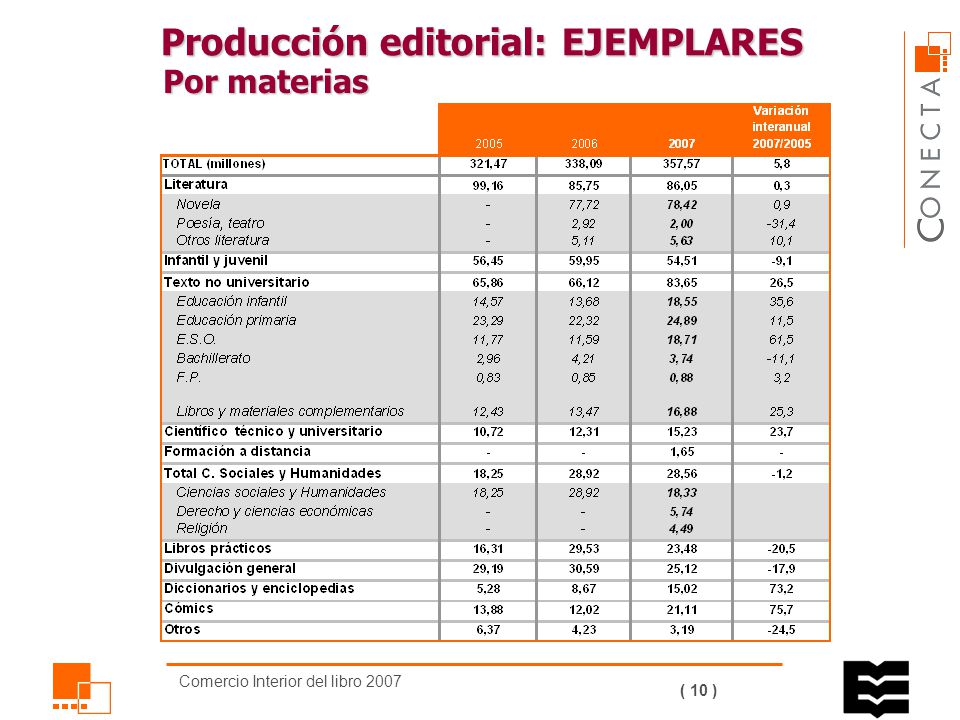 Producción editorial: EJEMPLARES
Por materias

CONECTA

| | 2005 | 2006 | 2007 | Variación interanual 2007/2005 |
|---|---|---|---|---|
| TOTAL (millones) | 321,47 | 338,09 | 357,57 | 5,8 |
| Literatura | 99,16 | 85,75 | 86,05 | 0,3 |
| Novela | - | 77,72 | 78,42 | 0,9 |
| Poesía, teatro | - | 2,92 | 2,00 | -31,4 |
| Otros literatura | - | 5,11 | 5,63 | 10,1 |
| Infantil y juvenil | 56,45 | 59,95 | 54,51 | -9,1 |
| Texto no universitario | 65,86 | 66,12 | 83,65 | 26,5 |
| Educación infantil | 14,57 | 13,68 | 18,55 | 35,6 |
| Educación primaria | 23,29 | 22,32 | 24,89 | 11,5 |
| E.S.O. | 11,77 | 11,59 | 18,71 | 61,5 |
| Bachillerato | 2,96 | 4,21 | 3,74 | -11,1 |
| F.P. | 0,83 | 0,85 | 0,88 | 3,2 |
| Libros y materiales complementarios | 12,43 | 13,47 | 16,88 | 25,3 |
| Científico técnico y universitario | 10,72 | 12,31 | 15,23 | 23,7 |
| Formación a distancia | - | - | 1,65 | - |
| Total C. Sociales y Humanidades | 18,25 | 28,92 | 28,56 | -1,2 |
| Ciencias sociales y Humanidades | 18,25 | 28,92 | 18,33 | |
| Derecho y ciencias económicas | - | - | 5,74 | |
| Religión | - | - | 4,49 | |
| Libros prácticos | 16,31 | 29,53 | 23,48 | -20,5 |
| Divulgación general | 29,19 | 30,59 | 25,12 | -17,9 |
| Diccionarios y enciclopedias | 5,28 | 8,67 | 15,02 | 73,2 |
| Cómics | 13,88 | 12,02 | 21,11 | 75,7 |
| Otros | 6,37 | 4,23 | 3,19 | -24,5 |

Comercio Interior del libro 2007
( 10 )